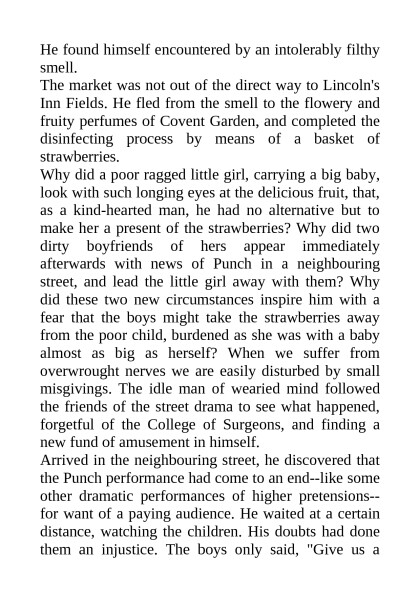 He found himself encountered by an intolerably filthy smell.

The market was not out of the direct way to Lincoln's Inn Fields. He fled from the smell to the flowery and fruity perfumes of Covent Garden, and completed the disinfecting process by means of a basket of strawberries.

Why did a poor ragged little girl, carrying a big baby, look with such longing eyes at the delicious fruit, that, as a kind-hearted man, he had no alternative but to make her a present of the strawberries? Why did two dirty boyfriends of hers appear immediately afterwards with news of Punch in a neighbouring street, and lead the little girl away with them? Why did these two new circumstances inspire him with a fear that the boys might take the strawberries away from the poor child, burdened as she was with a baby almost as big as herself? When we suffer from overwrought nerves we are easily disturbed by small misgivings. The idle man of wearied mind followed the friends of the street drama to see what happened, forgetful of the College of Surgeons, and finding a new fund of amusement in himself.

Arrived in the neighbouring street, he discovered that the Punch performance had come to an end--like some other dramatic performances of higher pretensions--for want of a paying audience. He waited at a certain distance, watching the children. His doubts had done them an injustice. The boys only said, "Give us a